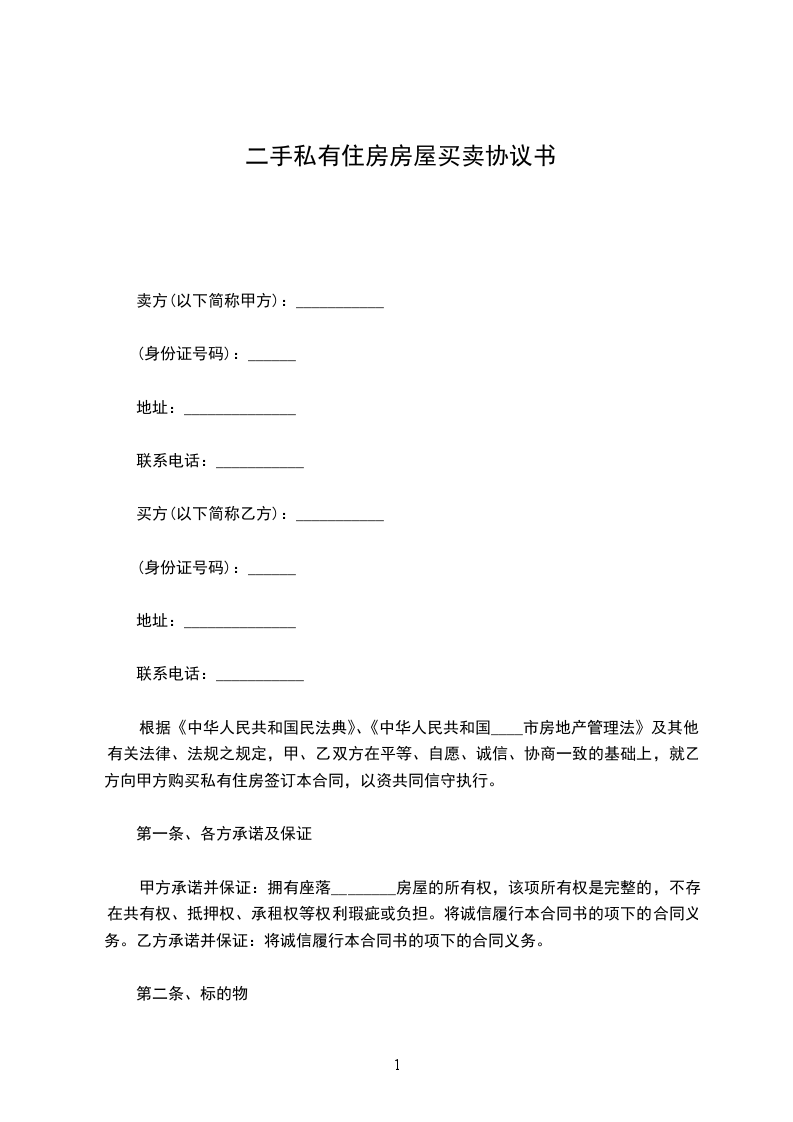 二手私有住房房屋买卖协议书

卖方(以下简称甲方)：___________

(身份证号码)：______

地址：______________

联系电话：___________

买方(以下简称乙方)：___________

(身份证号码)：______

地址：______________

联系电话：___________

根据《中华人民共和国民法典》、《中华人民共和国____市房地产管理法》及其他有关法律、法规之规定，甲、乙双方在平等、自愿、诚信、协商一致的基础上，就乙方向甲方购买私有住房签订本合同，以资共同信守执行。

第一条、各方承诺及保证

甲方承诺并保证：拥有座落________房屋的所有权，该项所有权是完整的，不存在共有权、抵押权、承租权等权利瑕疵或负担。将诚信履行本合同书的项下的合同义务。乙方承诺并保证：将诚信履行本合同书的项下的合同义务。

第二条、标的物

1